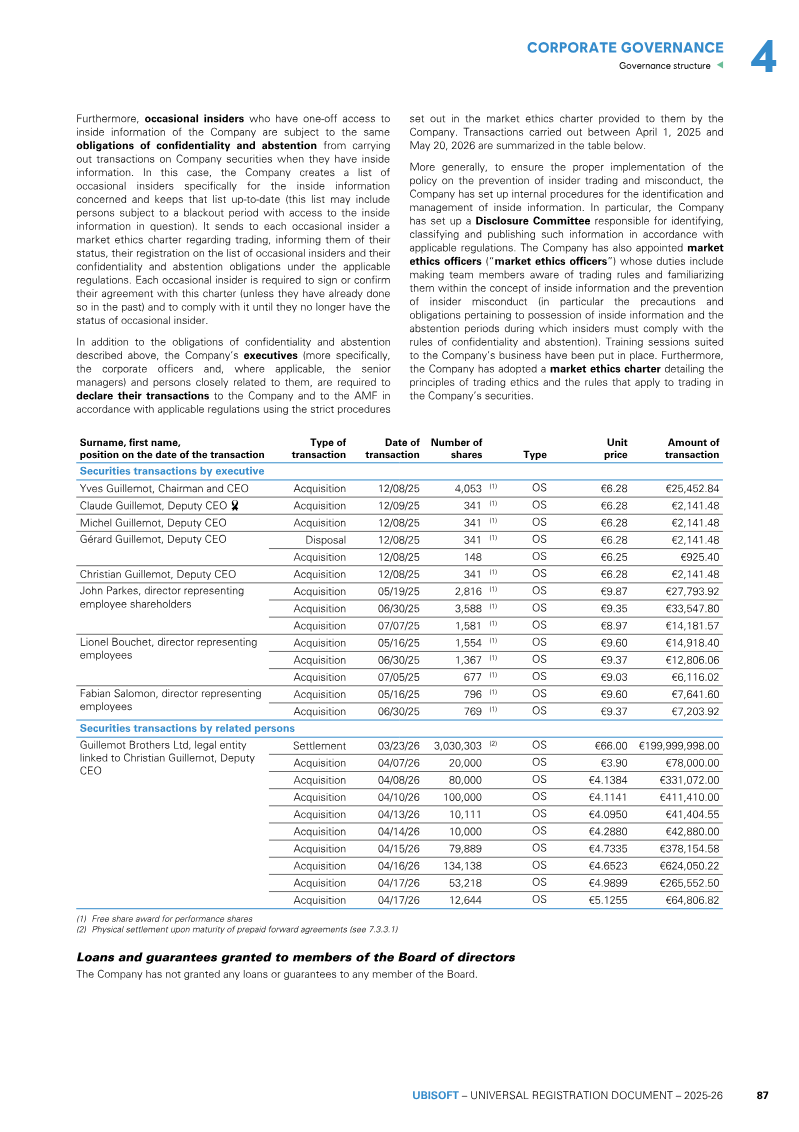 CORPORATE GOVERNANCE
Governance structure
4

Furthermore, occasional insiders who have one-off access to inside information of the Company are subject to the same obligations of confidentiality and abstention from carrying out transactions on Company securities when they have inside information. In this case, the Company creates a list of occasional insiders specifically for the inside information concerned and keeps that list up-to-date (this list may include persons subject to a blackout period with access to the inside information in question). It sends to each occasional insider a market ethics charter regarding trading, informing them of their status, their registration on the list of occasional insiders and their confidentiality and abstention obligations under the applicable regulations. Each occasional insider is required to sign or confirm their agreement with this charter (unless they have already done so in the past) and to comply with it until they no longer have the status of occasional insider.

In addition to the obligations of confidentiality and abstention described above, the Company's executives (more specifically, the corporate officers and, where applicable, the senior managers) and persons closely related to them, are required to declare their transactions to the Company and to the AMF in accordance with applicable regulations using the strict procedures set out in the market ethics charter provided to them by the Company. Transactions carried out between April 1, 2025 and May 20, 2026 are summarized in the table below.

More generally, to ensure the proper implementation of the policy on the prevention of insider trading and misconduct, the Company has set up internal procedures for the identification and management of inside information. In particular, the Company has set up a Disclosure Committee responsible for identifying, classifying and publishing such information in accordance with applicable regulations. The Company has also appointed market ethics officers ("market ethics officers") whose duties include making team members aware of trading rules and familiarizing them within the concept of inside information and the prevention of insider misconduct (in particular the precautions and obligations pertaining to possession of inside information and the abstention periods during which insiders must comply with the rules of confidentiality and abstention). Training sessions suited to the Company's business have been put in place. Furthermore, the Company has adopted a market ethics charter detailing the principles of trading ethics and the rules that apply to trading in the Company's securities.

| Surname, first name, position on the date of the transaction | Type of transaction | Date of transaction | Number of shares | Type | Unit price | Amount of transaction |
|---|---|---|---|---|---|---|
| Securities transactions by executive | | | | | | |
| Yves Guillemot, Chairman and CEO | Acquisition | 12/08/25 | 4,053 $^{(1)}$ | OS | €6.28 | €25,452.84 |
| Claude Guillemot, Deputy CEO | Acquisition | 12/09/25 | 341 $^{(1)}$ | OS | €6.28 | €2,141.48 |
| Michel Guillemot, Deputy CEO | Acquisition | 12/08/25 | 341 $^{(1)}$ | OS | €6.28 | €2,141.48 |
| Gérard Guillemot, Deputy CEO | Disposal | 12/08/25 | 341 $^{(1)}$ | OS | €6.28 | €2,141.48 |
| | Acquisition | 12/08/25 | 148 | OS | €6.25 | €925.40 |
| Christian Guillemot, Deputy CEO | Acquisition | 12/08/25 | 341 $^{(1)}$ | OS | €6.28 | €2,141.48 |
| John Parkes, director representing employee shareholders | Acquisition | 05/19/25 | 2,816 $^{(1)}$ | OS | €9.87 | €27,793.92 |
| | Acquisition | 06/30/25 | 3,588 $^{(1)}$ | OS | €9.35 | €33,547.80 |
| | Acquisition | 07/07/25 | 1,581 $^{(1)}$ | OS | €8.97 | €14,181.57 |
| Lionel Bouchet, director representing employees | Acquisition | 05/16/25 | 1,554 $^{(1)}$ | OS | €9.60 | €14,918.40 |
| | Acquisition | 06/30/25 | 1,367 $^{(1)}$ | OS | €9.37 | €12,806.06 |
| | Acquisition | 07/05/25 | 677 $^{(1)}$ | OS | €9.03 | €6,116.02 |
| Fabian Salomon, director representing employees | Acquisition | 05/16/25 | 796 $^{(1)}$ | OS | €9.60 | €7,641.60 |
| | Acquisition | 06/30/25 | 769 $^{(1)}$ | OS | €9.37 | €7,203.92 |
| Securities transactions by related persons | | | | | | |
| Guillemot Brothers Ltd, legal entity linked to Christian Guillemot, Deputy CEO | Settlement | 03/23/26 | 3,030,303 $^{(2)}$ | OS | €66.00 | €199,999,998.00 |
| | Acquisition | 04/07/26 | 20,000 | OS | €3.90 | €78,000.00 |
| | Acquisition | 04/08/26 | 80,000 | OS | €4.1384 | €331,072.00 |
| | Acquisition | 04/10/26 | 100,000 | OS | €4.1141 | €411,410.00 |
| | Acquisition | 04/13/26 | 10,111 | OS | €4.0950 | €41,404.55 |
| | Acquisition | 04/14/26 | 10,000 | OS | €4.2880 | €42,880.00 |
| | Acquisition | 04/15/26 | 79,889 | OS | €4.7335 | €378,154.58 |
| | Acquisition | 04/16/26 | 134,138 | OS | €4.6523 | €624,050.22 |
| | Acquisition | 04/17/26 | 53,218 | OS | €4.9899 | €265,552.50 |
| | Acquisition | 04/17/26 | 12,644 | OS | €5.1255 | €64,806.82 |

(1) Free share award for performance shares
(2) Physical settlement upon maturity of prepaid forward agreements (see 7.3.3.1)

Loans and guarantees granted to members of the Board of directors

The Company has not granted any loans or guarantees to any member of the Board.

UBISOFT – UNIVERSAL REGISTRATION DOCUMENT – 2025-26 87